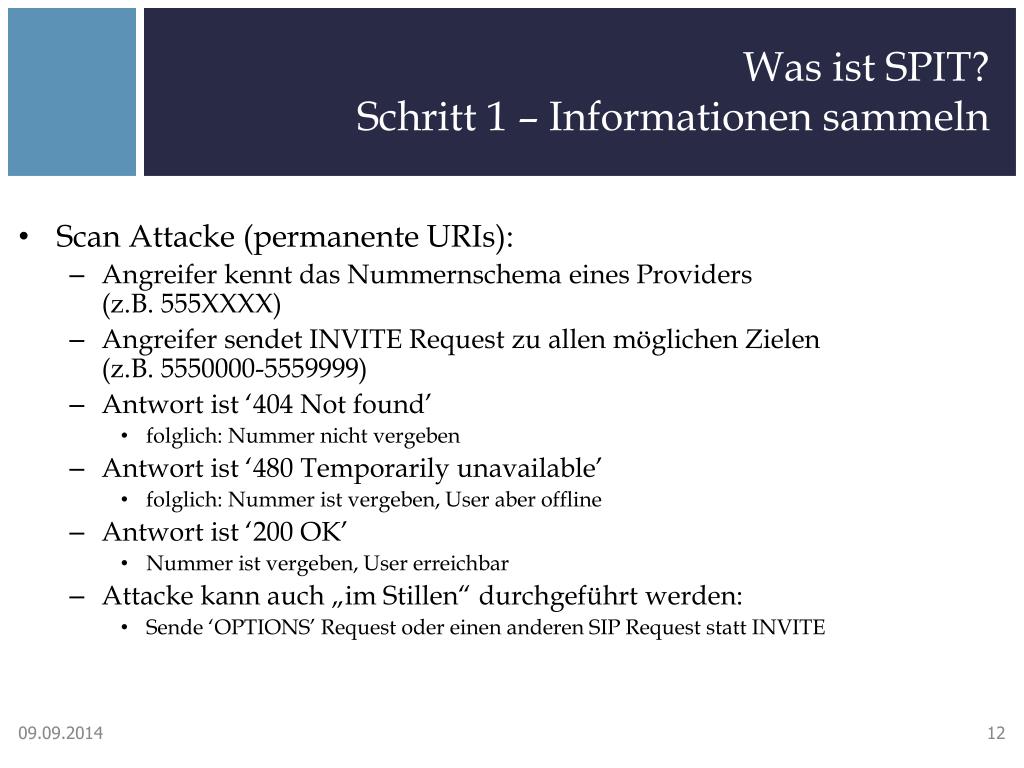 Was ist SPIT?
Schritt 1 – Informationen sammeln

• Scan Attacke (permanente URIs):
– Angreifer kennt das Nummernschema eines Providers (z.B. 555XXXX)
– Angreifer sendet INVITE Request zu allen möglichen Zielen (z.B. 5550000-5559999)
– Antwort ist ‘404 Not found’
• folglich: Nummer nicht vergeben
– Antwort ist ‘480 Temporarily unavailable’
• folglich: Nummer ist vergeben, User aber offline
– Antwort ist ‘200 OK’
• Nummer ist vergeben, User erreichbar
– Attacke kann auch „im Stillen“ durchgeführt werden:
• Sende ‘OPTIONS’ Request oder einen anderen SIP Request statt INVITE

09.09.2014

12